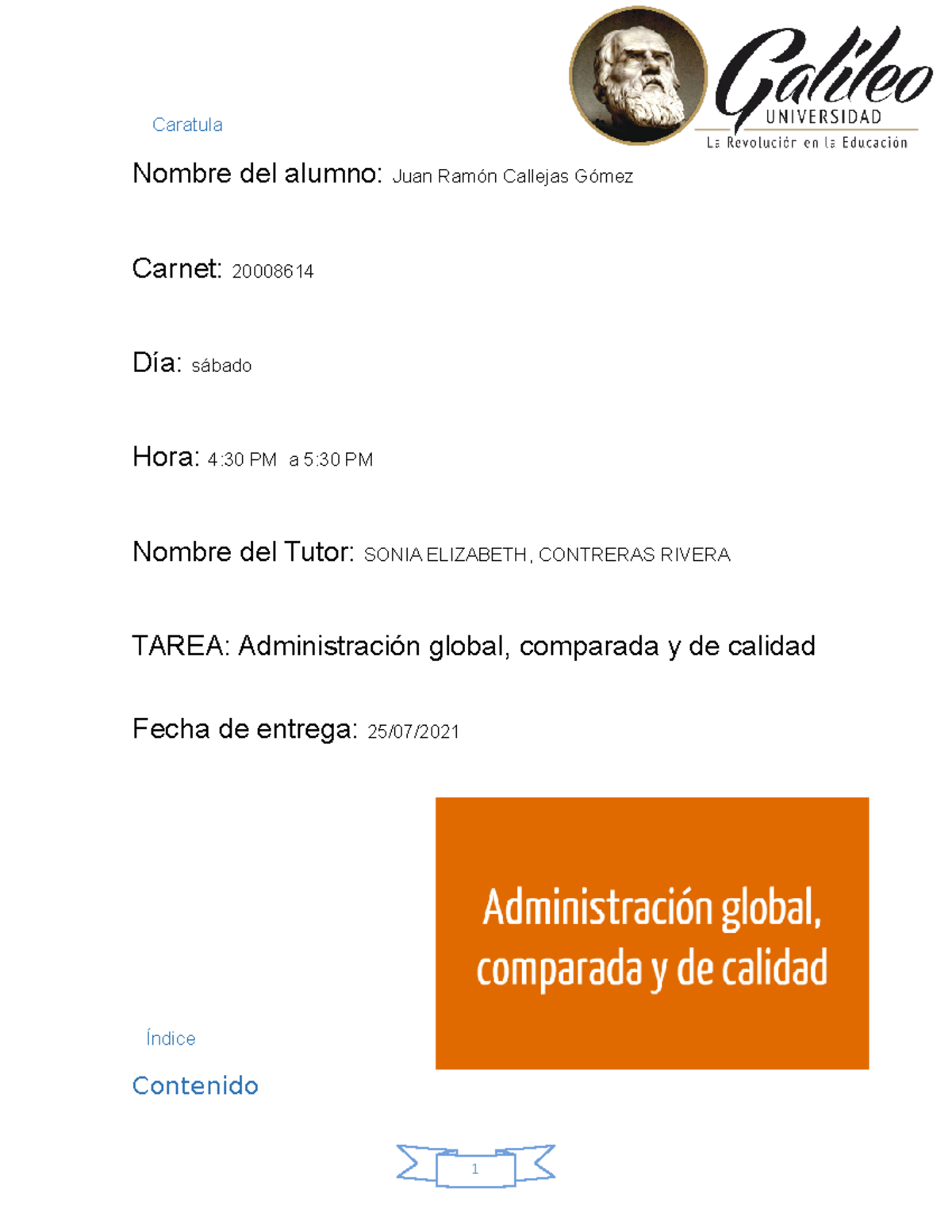 Galileo
UNIVERSIDAD
La Revolución en la Educación

Caratula

Nombre del alumno: Juan Ramón Callejas Gómez

Carnet: 20008614

Día: sábado

Hora: 4:30 PM a 5:30 PM

Nombre del Tutor: SONIA ELIZABETH, CONTRERAS RIVERA

TAREA: Administración global, comparada y de calidad

Fecha de entrega: 25/07/2021

Administración global, comparada y de calidad

Índice

Contenido

1